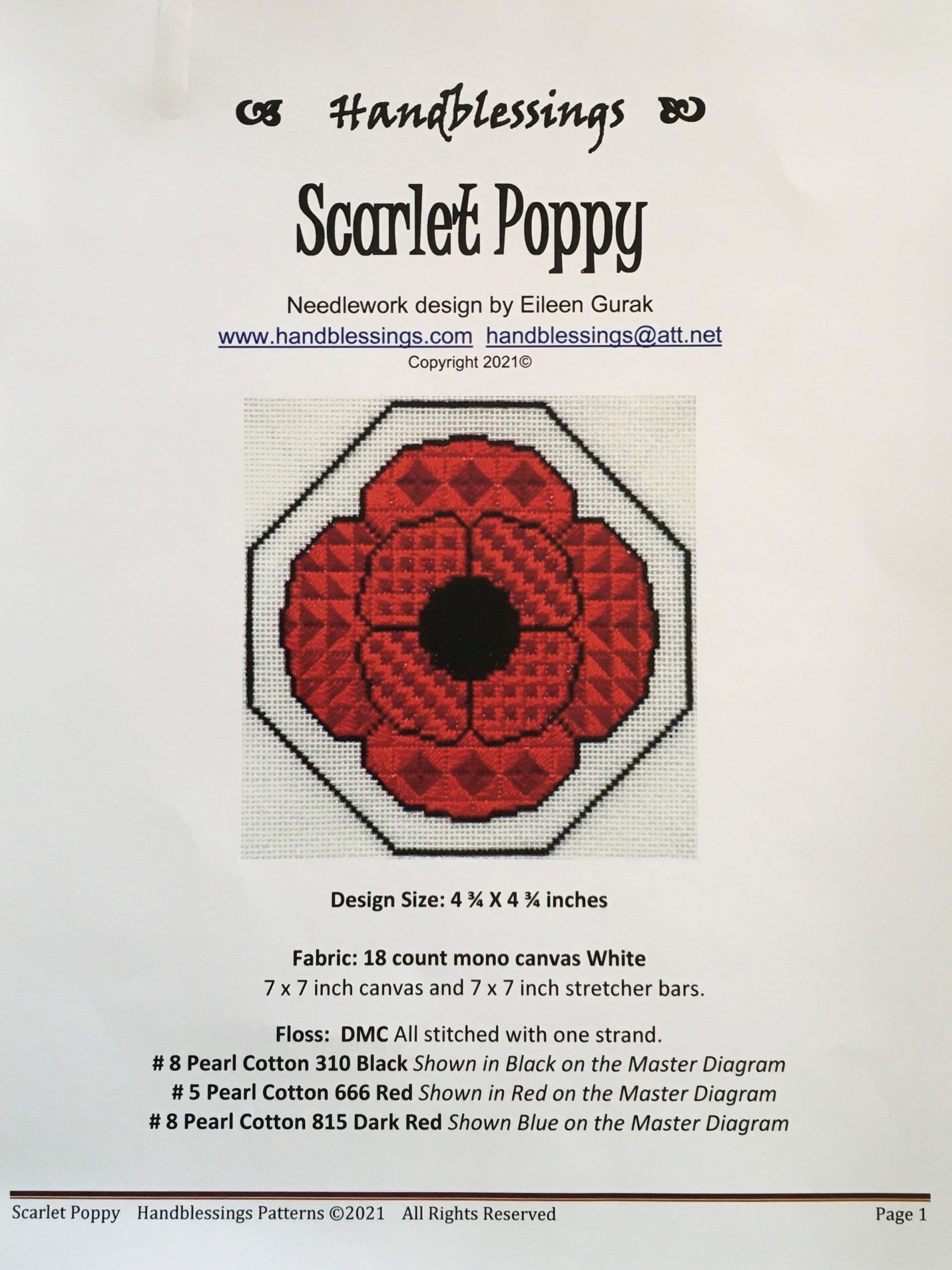 Handblessings

Scarlet Poppy

Needlework design by Eileen Gurak
www.handblessings.com handblessings@att.net
Copyright 2021©

Design Size: 4 ¾ X 4 ¾ inches

Fabric: 18 count mono canvas White
7 x 7 inch canvas and 7 x 7 inch stretcher bars.

Floss: DMC All stitched with one strand.
# 8 Pearl Cotton 310 Black Shown in Black on the Master Diagram
# 5 Pearl Cotton 666 Red Shown in Red on the Master Diagram
# 8 Pearl Cotton 815 Dark Red Shown Blue on the Master Diagram

Scarlet Poppy Handblessings Patterns ©2021 All Rights Reserved Page 1